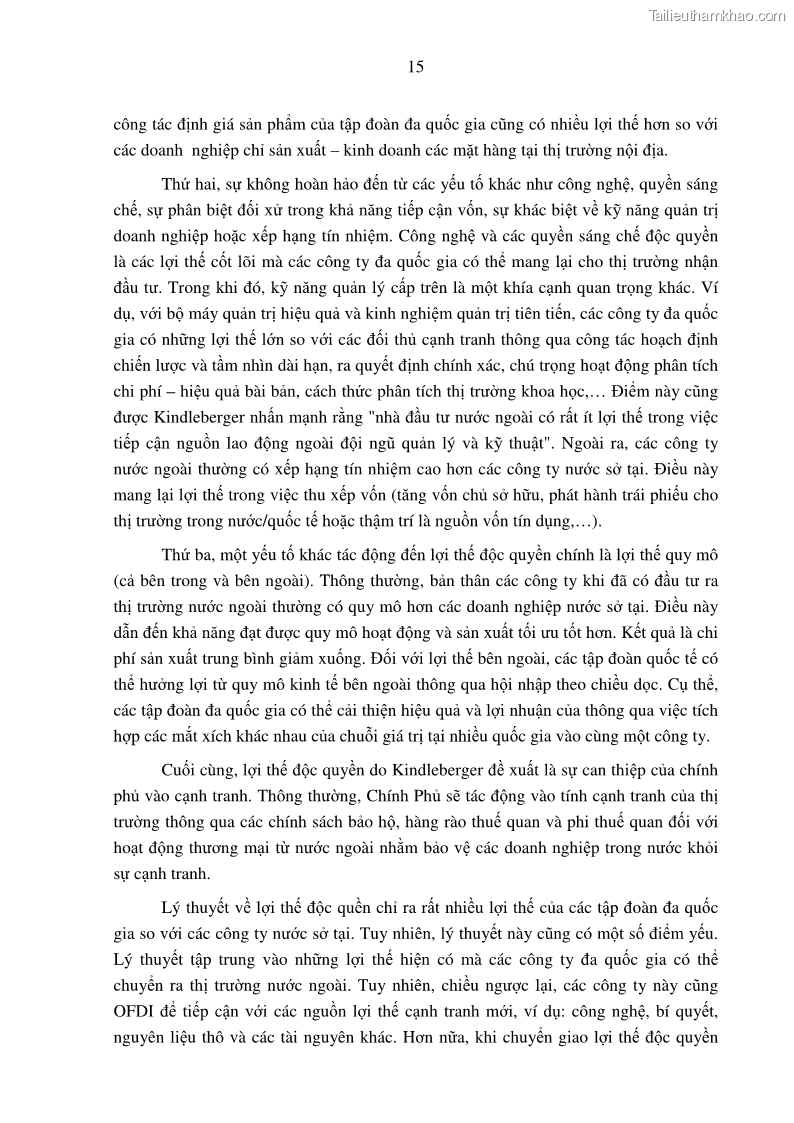 Tailieuthamkhao.com

15

công tác định giá sản phẩm của tập đoàn đa quốc gia cũng có nhiều lợi thế hơn so với các doanh nghiệp chỉ sản xuất – kinh doanh các mặt hàng tại thị trường nội địa.

Thứ hai, sự không hoàn hảo đến từ các yếu tố khác như công nghệ, quyền sáng chế, sự phân biệt đối xử trong khả năng tiếp cận vốn, sự khác biệt về kỹ năng quản trị doanh nghiệp hoặc xếp hạng tín nhiệm. Công nghệ và các quyền sáng chế độc quyền là các lợi thế cốt lõi mà các công ty đa quốc gia có thể mang lại cho thị trường nhận đầu tư. Trong khi đó, kỹ năng quản lý cấp trên là một khía cạnh quan trọng khác. Ví dụ, với bộ máy quản trị hiệu quả và kinh nghiệm quản trị tiên tiến, các công ty đa quốc gia có những lợi thế lớn so với các đối thủ cạnh tranh thông qua công tác hoạch định chiến lược và tầm nhìn dài hạn, ra quyết định chính xác, chú trọng hoạt động phân tích chi phí – hiệu quả bài bản, cách thức phân tích thị trường khoa học,… Điểm này cũng được Kindleberger nhấn mạnh rằng "nhà đầu tư nước ngoài có rất ít lợi thế trong việc tiếp cận nguồn lao động ngoài đội ngũ quản lý và kỹ thuật". Ngoài ra, các công ty nước ngoài thường có xếp hạng tín nhiệm cao hơn các công ty nước sở tại. Điều này mang lại lợi thế trong việc thu xếp vốn (tăng vốn chủ sở hữu, phát hành trái phiếu cho thị trường trong nước/quốc tế hoặc thậm trí là nguồn vốn tín dụng,…).

Thứ ba, một yếu tố khác tác động đến lợi thế độc quyền chính là lợi thế quy mô (cả bên trong và bên ngoài). Thông thường, bản thân các công ty khi đã có đầu tư ra thị trường nước ngoài thường có quy mô hơn các doanh nghiệp nước sở tại. Điều này dẫn đến khả năng đạt được quy mô hoạt động và sản xuất tối ưu tốt hơn. Kết quả là chi phí sản xuất trung bình giảm xuống. Đối với lợi thế bên ngoài, các tập đoàn quốc tế có thể hưởng lợi từ quy mô kinh tế bên ngoài thông qua hội nhập theo chiều dọc. Cụ thể, các tập đoàn đa quốc gia có thể cải thiện hiệu quả và lợi nhuận của thông qua việc tích hợp các mắt xích khác nhau của chuỗi giá trị tại nhiều quốc gia vào cùng một công ty.

Cuối cùng, lợi thế độc quyền do Kindleberger đề xuất là sự can thiệp của chính phủ vào cạnh tranh. Thông thường, Chính Phủ sẽ tác động vào tính cạnh tranh của thị trường thông qua các chính sách bảo hộ, hàng rào thuế quan và phi thuế quan đối với hoạt động thương mại từ nước ngoài nhằm bảo vệ các doanh nghiệp trong nước khỏi sự cạnh tranh.

Lý thuyết về lợi thế độc quền chỉ ra rất nhiều lợi thế của các tập đoàn đa quốc gia so với các công ty nước sở tại. Tuy nhiên, lý thuyết này cũng có một số điểm yếu. Lý thuyết tập trung vào những lợi thế hiện có mà các công ty đa quốc gia có thể chuyển ra thị trường nước ngoài. Tuy nhiên, chiều ngược lại, các công ty này cũng OFDI để tiếp cận với các nguồn lợi thế cạnh tranh mới, ví dụ: công nghệ, bí quyết, nguyên liệu thô và các tài nguyên khác. Hơn nữa, khi chuyển giao lợi thế độc quyền